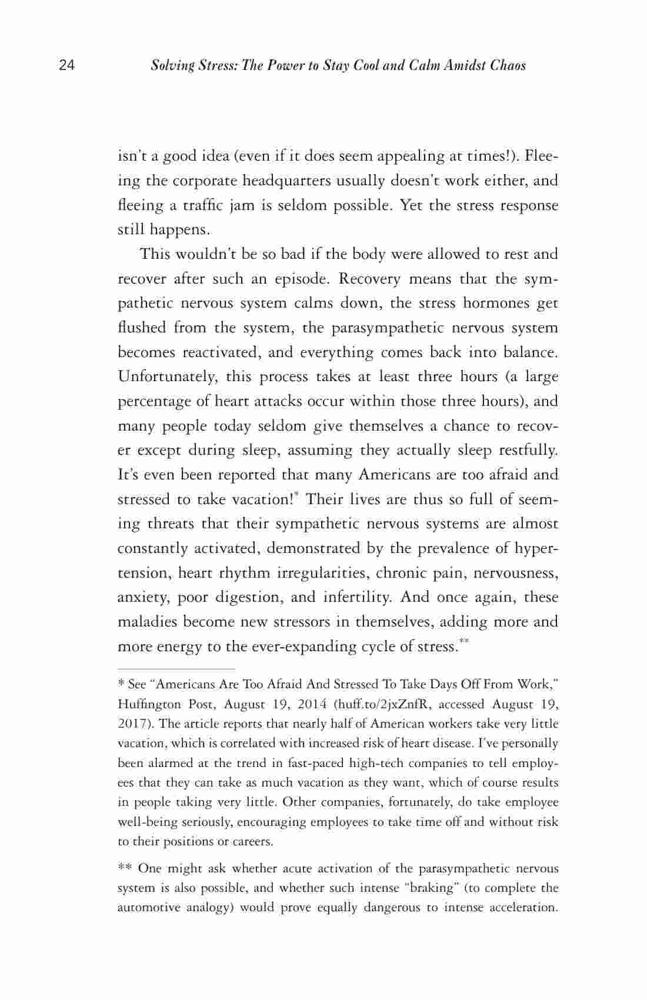 24 Solving Stress: The Power to Stay Cool and Calm Amidst Chaos

isn't a good idea (even if it does seem appealing at times!). Fleeing the corporate headquarters usually doesn't work either, and fleeing a traffic jam is seldom possible. Yet the stress response still happens.

This wouldn't be so bad if the body were allowed to rest and recover after such an episode. Recovery means that the sympathetic nervous system calms down, the stress hormones get flushed from the system, the parasympathetic nervous system becomes reactivated, and everything comes back into balance. Unfortunately, this process takes at least three hours (a large percentage of heart attacks occur within those three hours), and many people today seldom give themselves a chance to recover except during sleep, assuming they actually sleep restfully. It's even been reported that many Americans are too afraid and stressed to take vacation!* Their lives are thus so full of seeming threats that their sympathetic nervous systems are almost constantly activated, demonstrated by the prevalence of hypertension, heart rhythm irregularities, chronic pain, nervousness, anxiety, poor digestion, and infertility. And once again, these maladies become new stressors in themselves, adding more and more energy to the ever-expanding cycle of stress.**

* See "Americans Are Too Afraid And Stressed To Take Days Off From Work," Huffington Post, August 19, 2014 (huff.to/2jxZnfR, accessed August 19, 2017). The article reports that nearly half of American workers take very little vacation, which is correlated with increased risk of heart disease. I've personally been alarmed at the trend in fast-paced high-tech companies to tell employees that they can take as much vacation as they want, which of course results in people taking very little. Other companies, fortunately, do take employee well-being seriously, encouraging employees to take time off and without risk to their positions or careers.

** One might ask whether acute activation of the parasympathetic nervous system is also possible, and whether such intense "braking" (to complete the automotive analogy) would prove equally dangerous to intense acceleration.